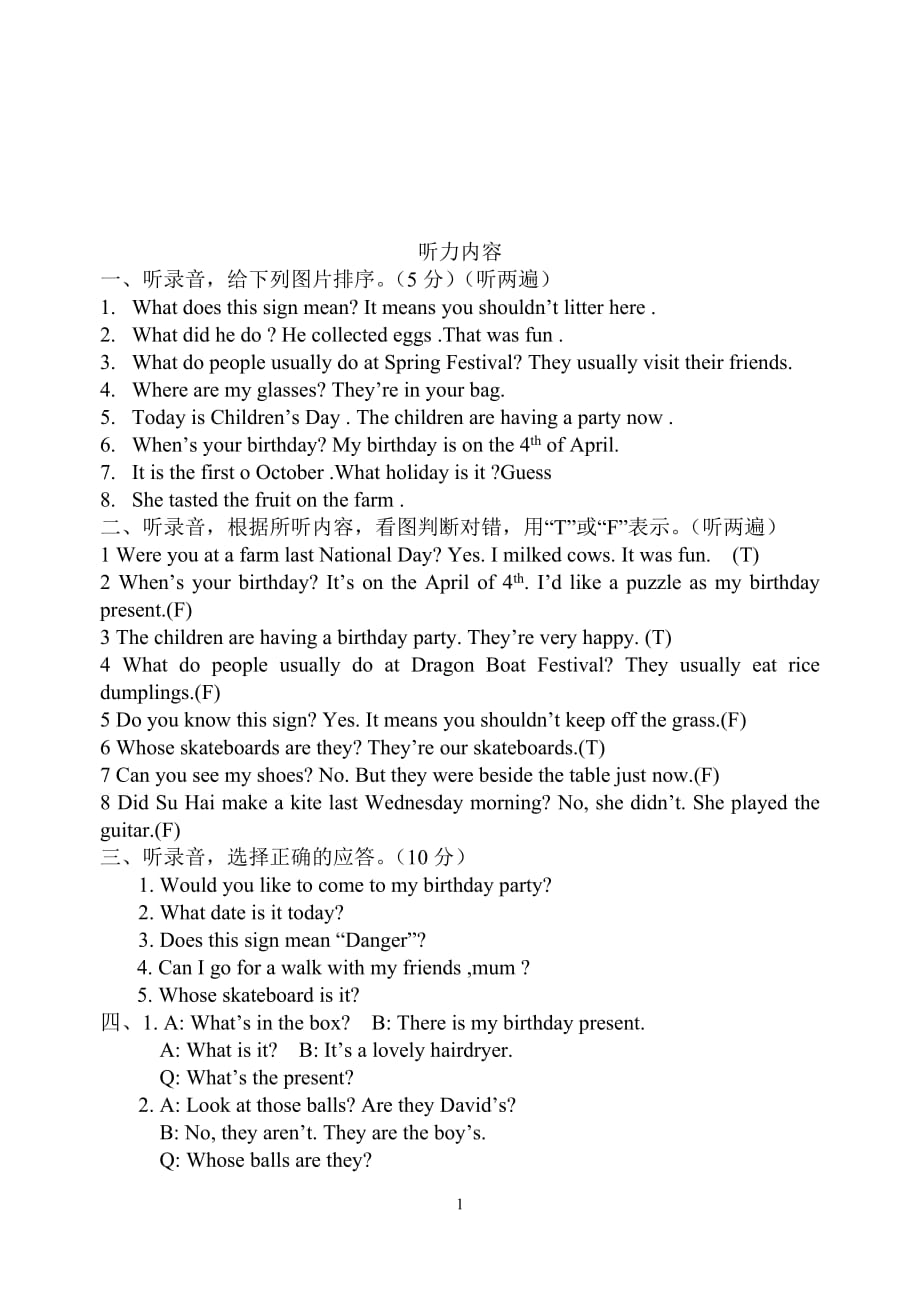 听力内容

一、听录音，给下列图片排序。（5 分）（听两遍）

1. What does this sign mean? It means you shouldn’t litter here .
2. What did he do ? He collected eggs .That was fun .
3. What do people usually do at Spring Festival? They usually visit their friends.
4. Where are my glasses? They’re in your bag.
5. Today is Children’s Day . The children are having a party now .
6. When’s your birthday? My birthday is on the 4$^{th}$ of April.
7. It is the first o October .What holiday is it ?Guess
8. She tasted the fruit on the farm .

二、听录音，根据所听内容，看图判断对错，用“T”或“F”表示。（听两遍）

1 Were you at a farm last National Day? Yes. I milked cows. It was fun. (T)

2 When’s your birthday? It’s on the April of 4$^{th}$. I’d like a puzzle as my birthday present.(F)

3 The children are having a birthday party. They’re very happy. (T)

4 What do people usually do at Dragon Boat Festival? They usually eat rice dumplings.(F)

5 Do you know this sign? Yes. It means you shouldn’t keep off the grass.(F)

6 Whose skateboards are they? They’re our skateboards.(T)

7 Can you see my shoes? No. But they were beside the table just now.(F)

8 Did Su Hai make a kite last Wednesday morning? No, she didn’t. She played the guitar.(F)

三、听录音，选择正确的应答。（10 分）

1. Would you like to come to my birthday party?
2. What date is it today?
3. Does this sign mean “Danger”?
4. Can I go for a walk with my friends ,mum ?
5. Whose skateboard is it?

四、1. A: What’s in the box? B: There is my birthday present.
A: What is it? B: It’s a lovely hairdryer.
Q: What’s the present?
2. A: Look at those balls? Are they David’s?
B: No, they aren’t. They are the boy’s.
Q: Whose balls are they?

1